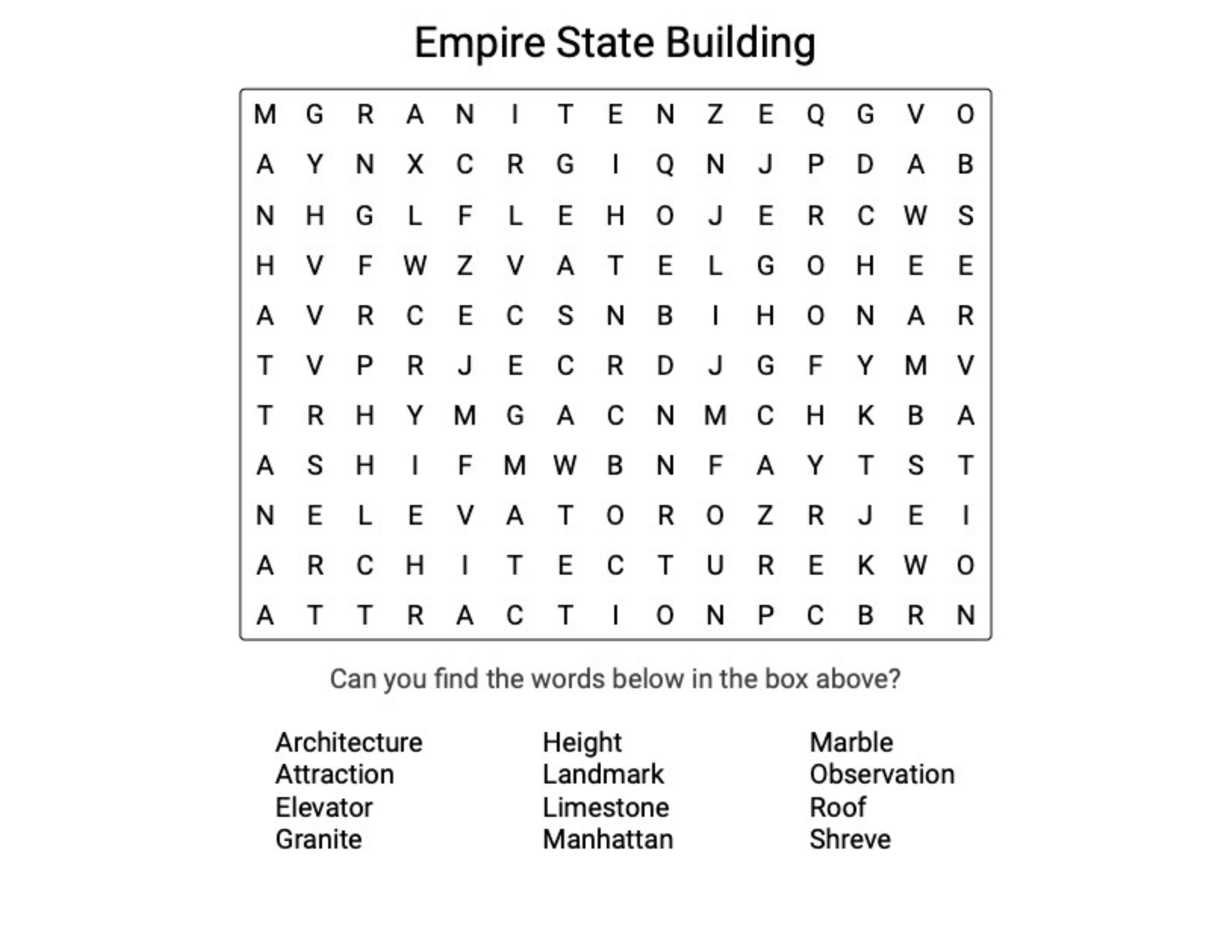 Empire State Building

M G R A N I T E N Z E Q G V O
A Y N X C R G I Q N J P D A B
N H G L F L E H O J E R C W S
H V F W Z V A T E L G O H E E
A V R C E C S N B I H O N A R
T V P R J E C R D J G F Y M V
T R H Y M G A C N M C H K B A
A S H I F M W B N F A Y T S T
N E L E V A T O R O Z R J E I
A R C H I T E C T U R E K W O
A T T R A C T I O N P C B R N

Can you find the words below in the box above?

Architecture
Attraction
Elevator
Granite

Height
Landmark
Limestone
Manhattan

Marble
Observation
Roof
Shreve